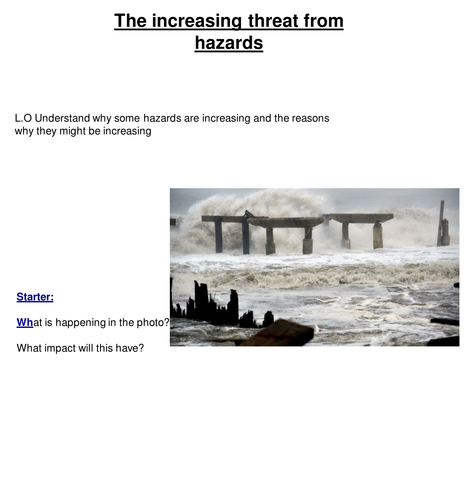 The increasing threat from hazards

L.O Understand why some hazards are increasing and the reasons why they might be increasing

Starter:

What is happening in the photo?

What impact will this have?